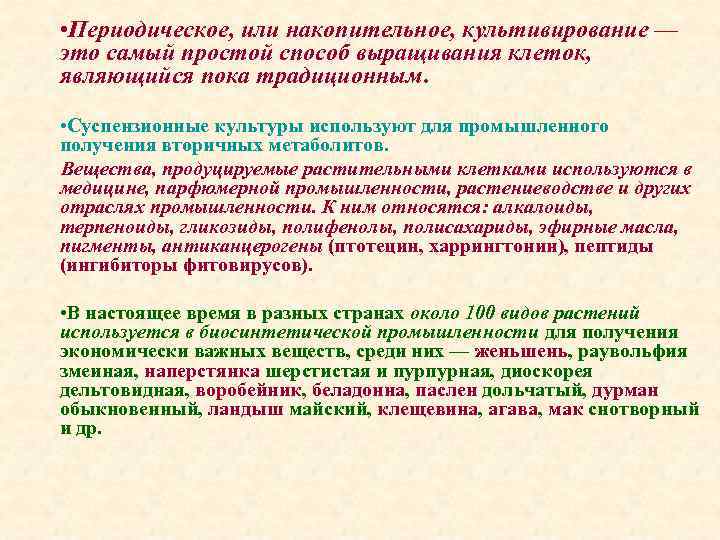 •Периодическое, или накопительное, культивирование — это самый простой способ выращивания клеток, являющийся пока традиционным.

•Суспензионные культуры используют для промышленного получения вторичных метаболитов.

Вещества, продуцируемые растительными клетками используются в медицине, парфюмерной промышленности, растениеводстве и других отраслях промышленности. К ним относятся: алкалоиды, терпеноиды, гликозиды, полифенолы, полисахариды, эфирные масла, пигменты, антиканцерогены (птотецин, харрингтонин), пептиды (ингибиторы фитовирусов).

•В настоящее время в разных странах около 100 видов растений используется в биосинтетической промышленности для получения экономически важных веществ, среди них — женьшень, раувольфия змеиная, наперстянка шерстистая и пурпурная, диоскорея дельтовидная, воробейник, беладонна, паслен дольчатый, дурман обыкновенный, ландыш майский, клещевина, агава, мак снотворный и др.